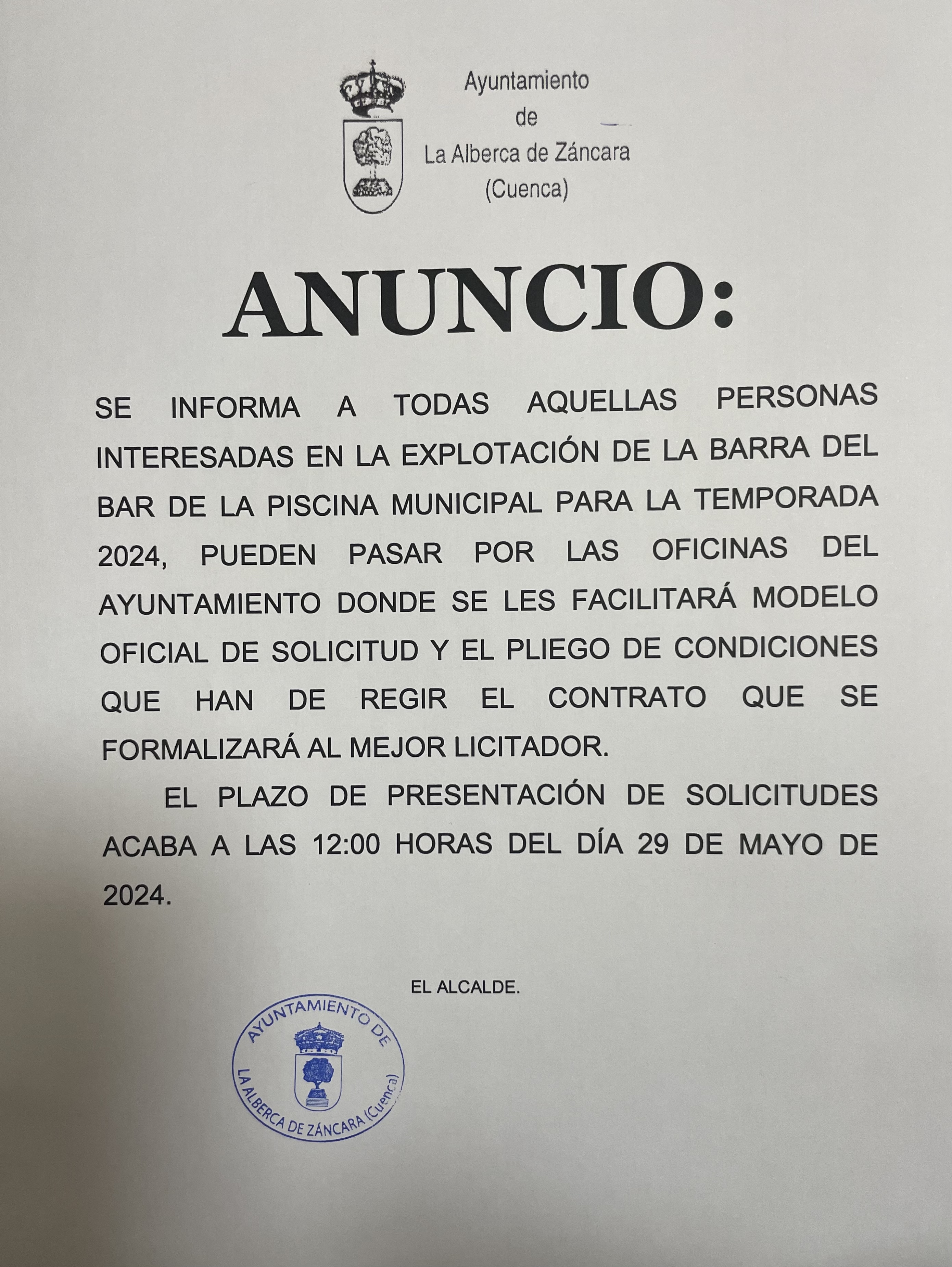 Ayuntamiento
de
La Alberca de Záncara
(Cuenca)

ANUNCIO:

SE INFORMA A TODAS AQUELLAS PERSONAS INTERESADAS EN LA EXPLOTACIÓN DE LA BARRA DEL BAR DE LA PISCINA MUNICIPAL PARA LA TEMPORADA 2024, PUEDEN PASAR POR LAS OFICINAS DEL AYUNTAMIENTO DONDE SE LES FACILITARÁ MODELO OFICIAL DE SOLICITUD Y EL PLIEGO DE CONDICIONES QUE HAN DE REGIR EL CONTRATO QUE SE FORMALIZARÁ AL MEJOR LICITADOR.

EL PLAZO DE PRESENTACIÓN DE SOLICITUDES ACABA A LAS 12:00 HORAS DEL DÍA 29 DE MAYO DE 2024.

EL ALCALDE.

AYUNTAMIENTO DE
LA ALBERCA DE ZÁNCARA (Cuenca)